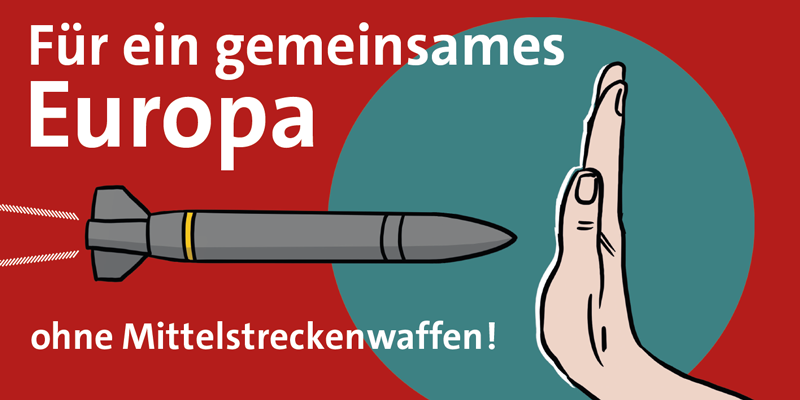 Für ein gemeinsames
Europa

ohne Mittelstreckenwaffen!